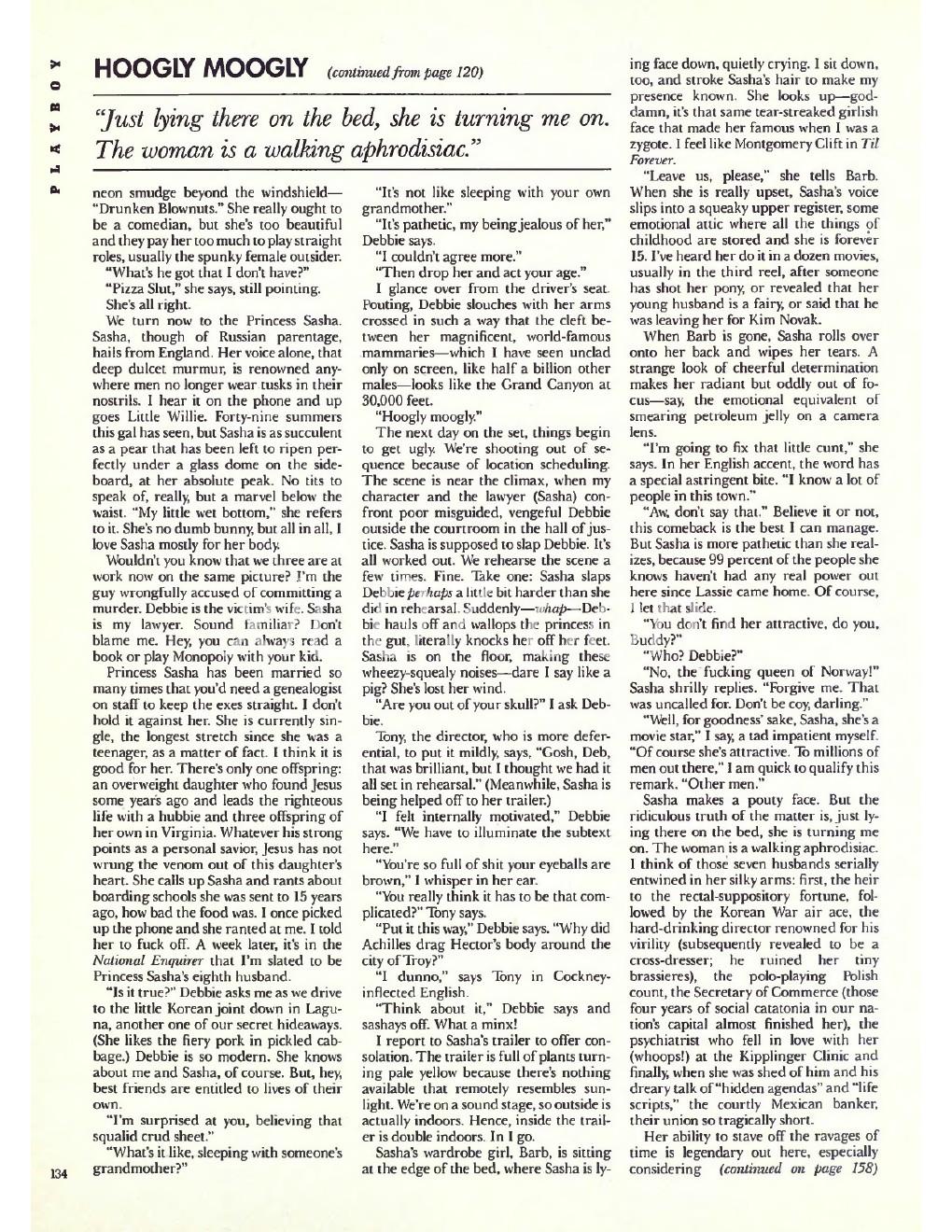 PLAYBOY

HOOGLY MOOGLY (continued from page 120)

"Just lying there on the bed, she is turning me on. The woman is a walking aphrodisiac."

neon smudge beyond the windshield—"Drunken Blownuts." She really ought to be a comedian, but she's too beautiful and they pay her too much to play straight roles, usually the spunky female outsider.

"What's he got that I don't have?"

"Pizza Slut," she says, still pointing.

She's all right.

We turn now to the Princess Sasha. Sasha, though of Russian parentage, hails from England. Her voice alone, that deep dulcet murmur, is renowned anywhere men no longer wear tusks in their nostrils. I hear it on the phone and up goes Little Willie. Forty-nine summers this gal has seen, but Sasha is as succulent as a pear that has been left to ripen perfectly under a glass dome on the sideboard, at her absolute peak. No tits to speak of, really, but a marvel below the waist. "My little wet bottom," she refers to it. She's no dumb bunny, but all in all, I love Sasha mostly for her body.

Wouldn't you know that we three are at work now on the same picture? I'm the guy wrongfully accused of committing a murder. Debbie is the victim's wife. Sasha is my lawyer. Sound familiar? Don't blame me. Hey, you can always read a book or play Monopoly with your kid.

Princess Sasha has been married so many times that you'd need a genealogist on staff to keep the exes straight. I don't hold it against her. She is currently single, the longest stretch since she was a teenager, as a matter of fact. I think it is good for her. There's only one offspring: an overweight daughter who found Jesus some years ago and leads the righteous life with a hubbie and three offspring of her own in Virginia. Whatever his strong points as a personal savior, Jesus has not wrung the venom out of this daughter's heart. She calls up Sasha and rants about boarding schools she was sent to 15 years ago, how bad the food was. I once picked up the phone and she ranted at me. I told her to fuck off. A week later, it's in the National Enquirer that I'm slated to be Princess Sasha's eighth husband.

"Is it true?" Debbie asks me as we drive to the little Korean joint down in Laguna, another one of our secret hideaways. (She likes the fiery pork in pickled cabbage.) Debbie is so modern. She knows about me and Sasha, of course. But, hey, best friends are entitled to lives of their own.

"I'm surprised at you, believing that squalid crud sheet."

"What's it like, sleeping with someone's grandmother?"

"It's not like sleeping with your own grandmother."

"It's pathetic, my being jealous of her," Debbie says.

"I couldn't agree more."

"Then drop her and act your age."

I glance over from the driver's seat. Pouting, Debbie slouches with her arms crossed in such a way that the cleft between her magnificent, world-famous mammaries—which I have seen unclad only on screen, like half a billion other males—looks like the Grand Canyon at 30,000 feet.

"Hoogly moogly."

The next day on the set, things begin to get ugly. We're shooting out of sequence because of location scheduling. The scene is near the climax, when my character and the lawyer (Sasha) confront poor misguided, vengeful Debbie outside the courtroom in the hall of justice. Sasha is supposed to slap Debbie. It's all worked out. We rehearse the scene a few times. Fine. Take one: Sasha slaps Debbie perhaps a little bit harder than she did in rehearsal. Suddenly—whap—Debbie hauls off and wallops the princess in the gut, literally knocks her off her feet. Sasha is on the floor, making these wheezy-squealy noises—dare I say like a pig? She's lost her wind.

"Are you out of your skull?" I ask Debbie.

Tony, the director, who is more deferential, to put it mildly, says, "Gosh, Deb, that was brilliant, but I thought we had it all set in rehearsal." (Meanwhile, Sasha is being helped off to her trailer.)

"I felt internally motivated," Debbie says. "We have to illuminate the subtext here."

"You're so full of shit your eyeballs are brown," I whisper in her ear.

"You really think it has to be that complicated?" Tony says.

"Put it this way," Debbie says. "Why did Achilles drag Hector's body around the city of Troy?"

"I dunno," says Tony in Cockney-inflected English.

"Think about it," Debbie says and sashays off. What a minx!

I report to Sasha's trailer to offer consolation. The trailer is full of plants turning pale yellow because there's nothing available that remotely resembles sunlight. We're on a sound stage, so outside is actually indoors. Hence, inside the trailer is double indoors. In I go.

Sasha's wardrobe girl, Barb, is sitting at the edge of the bed, where Sasha is lying face down, quietly crying. I sit down, too, and stroke Sasha's hair to make my presence known. She looks up—goddamn, it's that same tear-streaked girlish face that made her famous when I was a zygote. I feel like Montgomery Clift in Til Forever.

"Leave us, please," she tells Barb. When she is really upset, Sasha's voice slips into a squeaky upper register, some emotional attic where all the things of childhood are stored and she is forever 15. I've heard her do it in a dozen movies, usually in the third reel, after someone has shot her pony, or revealed that her young husband is a fairy, or said that he was leaving her for Kim Novak.

When Barb is gone, Sasha rolls over onto her back and wipes her tears. A strange look of cheerful determination makes her radiant but oddly out of focus—say, the emotional equivalent of smearing petroleum jelly on a camera lens.

"I'm going to fix that little cunt," she says. In her English accent, the word has a special astringent bite. "I know a lot of people in this town."

"Aw, don't say that." Believe it or not, this comeback is the best I can manage. But Sasha is more pathetic than she realizes, because 99 percent of the people she knows haven't had any real power out here since Lassie came home. Of course, I let that slide.

"You don't find her attractive, do you, Buddy?"

"Who? Debbie?"

"No, the fucking queen of Norway!" Sasha shrilly replies. "Forgive me. That was uncalled for. Don't be coy, darling."

"Well, for goodness' sake, Sasha, she's a movie star," I say, a tad impatient myself. "Of course she's attractive. To millions of men out there," I am quick to qualify this remark. "Other men."

Sasha makes a pouty face. But the ridiculous truth of the matter is, just lying there on the bed, she is turning me on. The woman is a walking aphrodisiac. I think of those seven husbands serially entwined in her silky arms: first, the heir to the rectal-suppository fortune, followed by the Korean War air ace, the hard-drinking director renowned for his virility (subsequently revealed to be a cross-dresser; he ruined her tiny brassieres), the polo-playing Polish count, the Secretary of Commerce (those four years of social catatonia in our nation's capital almost finished her), the psychiatrist who fell in love with her (whoops!) at the Kipplinger Clinic and finally, when she was shed of him and his dreary talk of "hidden agendas" and "life scripts," the courtly Mexican banker, their union so tragically short.

Her ability to stave off the ravages of time is legendary out here, especially considering (continued on page 158)

134